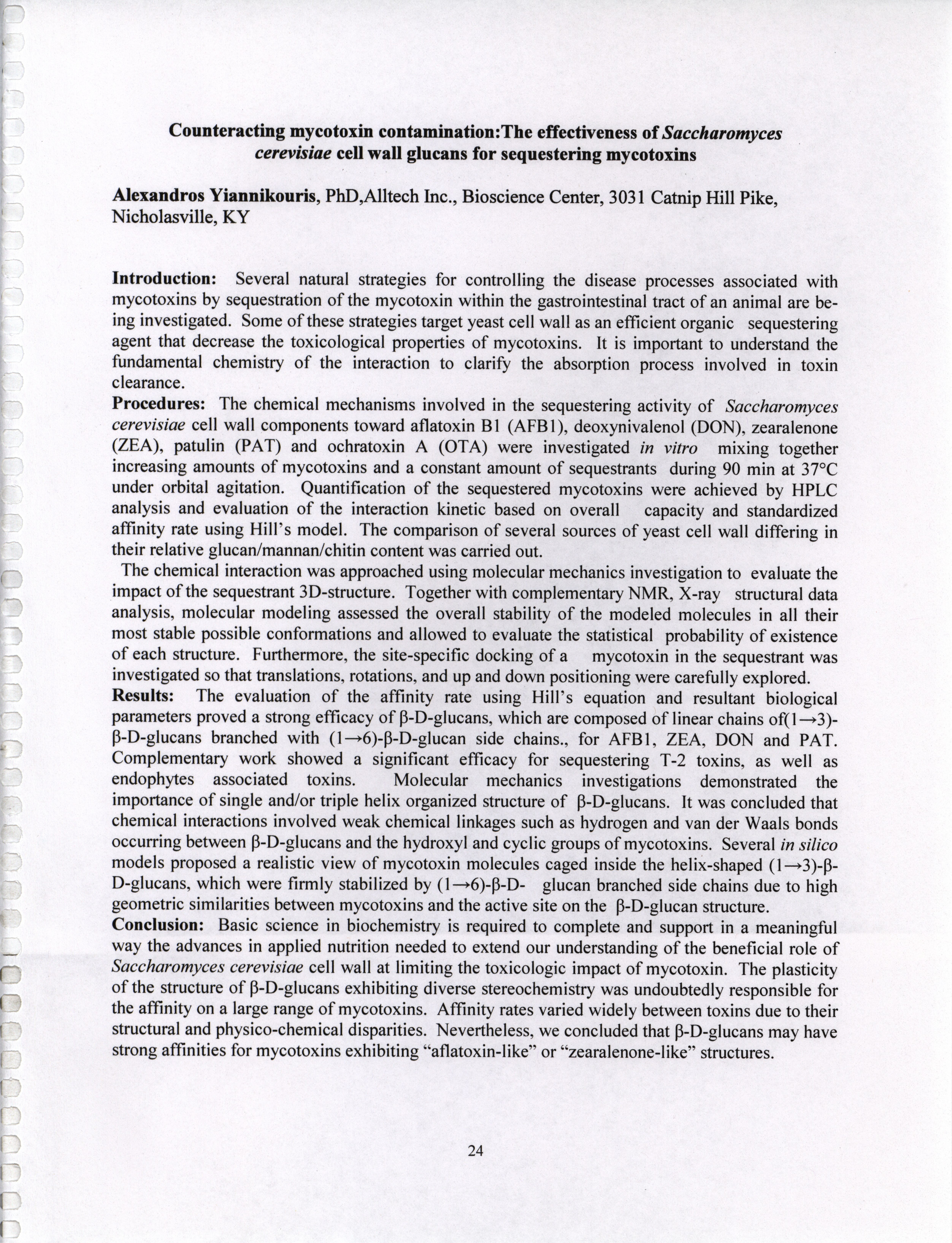 Counteracting mycotoxin contamination:The effectiveness of Saccharomyces cerevisiae cell wall glucans for sequestering mycotoxins

Alexandros Yiannikouris, PhD,Alltech Inc., Bioscience Center, 3031 Catnip Hill Pike, Nicholasville, KY

Introduction: Several natural strategies for controlling the disease processes associated with mycotoxins by sequestration of the mycotoxin within the gastrointestinal tract of an animal are being investigated. Some of these strategies target yeast cell wall as an efficient organic sequestering agent that decrease the toxicological properties of mycotoxins. It is important to understand the fundamental chemistry of the interaction to clarify the absorption process involved in toxin clearance.
Procedures: The chemical mechanisms involved in the sequestering activity of Saccharomyces cerevisiae cell wall components toward aflatoxin B1 (AFB1), deoxynivalenol (DON), zearalenone (ZEA), patulin (PAT) and ochratoxin A (OTA) were investigated in vitro mixing together increasing amounts of mycotoxins and a constant amount of sequestrants during 90 min at 37°C under orbital agitation. Quantification of the sequestered mycotoxins were achieved by HPLC analysis and evaluation of the interaction kinetic based on overall capacity and standardized affinity rate using Hill's model. The comparison of several sources of yeast cell wall differing in their relative glucan/mannan/chitin content was carried out.
The chemical interaction was approached using molecular mechanics investigation to evaluate the impact of the sequestrant 3D-structure. Together with complementary NMR, X-ray structural data analysis, molecular modeling assessed the overall stability of the modeled molecules in all their most stable possible conformations and allowed to evaluate the statistical probability of existence of each structure. Furthermore, the site-specific docking of a mycotoxin in the sequestrant was investigated so that translations, rotations, and up and down positioning were carefully explored.
Results: The evaluation of the affinity rate using Hill's equation and resultant biological parameters proved a strong efficacy of β-D-glucans, which are composed of linear chains of(1→3)-β-D-glucans branched with (1→6)-β-D-glucan side chains., for AFB1, ZEA, DON and PAT. Complementary work showed a significant efficacy for sequestering T-2 toxins, as well as endophytes associated toxins. Molecular mechanics investigations demonstrated the importance of single and/or triple helix organized structure of β-D-glucans. It was concluded that chemical interactions involved weak chemical linkages such as hydrogen and van der Waals bonds occurring between β-D-glucans and the hydroxyl and cyclic groups of mycotoxins. Several in silico models proposed a realistic view of mycotoxin molecules caged inside the helix-shaped (1→3)-β-D-glucans, which were firmly stabilized by (1→6)-β-D- glucan branched side chains due to high geometric similarities between mycotoxins and the active site on the β-D-glucan structure.
Conclusion: Basic science in biochemistry is required to complete and support in a meaningful way the advances in applied nutrition needed to extend our understanding of the beneficial role of Saccharomyces cerevisiae cell wall at limiting the toxicologic impact of mycotoxin. The plasticity of the structure of β-D-glucans exhibiting diverse stereochemistry was undoubtedly responsible for the affinity on a large range of mycotoxins. Affinity rates varied widely between toxins due to their structural and physico-chemical disparities. Nevertheless, we concluded that β-D-glucans may have strong affinities for mycotoxins exhibiting "aflatoxin-like" or "zearalenone-like" structures.

24